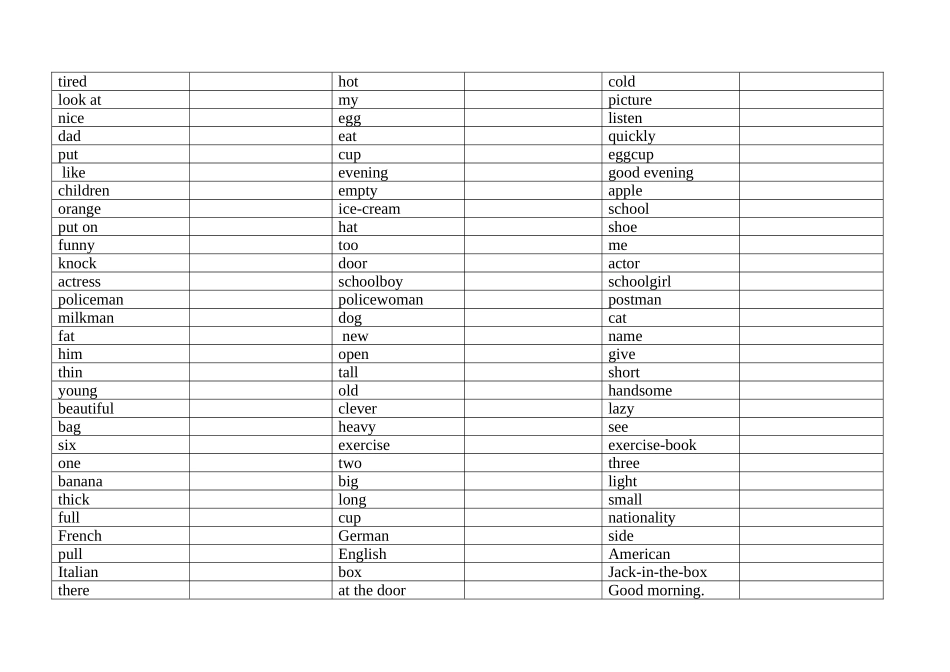 | tired | | hot | | cold | |
|---|---|---|---|---|---|
| look at | | my | | picture | |
| nice | | egg | | listen | |
| dad | | eat | | quickly | |
| put | | cup | | eggcup | |
| like | | evening | | good evening | |
| children | | empty | | apple | |
| orange | | ice-cream | | school | |
| put on | | hat | | shoe | |
| funny | | too | | me | |
| knock | | door | | actor | |
| actress | | schoolboy | | schoolgirl | |
| policeman | | policewoman | | postman | |
| milkman | | dog | | cat | |
| fat | | new | | name | |
| him | | open | | give | |
| thin | | tall | | short | |
| young | | old | | handsome | |
| beautiful | | clever | | lazy | |
| bag | | heavy | | see | |
| six | | exercise | | exercise-book | |
| one | | two | | three | |
| banana | | big | | light | |
| thick | | long | | small | |
| full | | cup | | nationality | |
| French | | German | | side | |
| pull | | English | | American | |
| Italian | | box | | Jack-in-the-box | |
| there | | at the door | | Good morning. | |